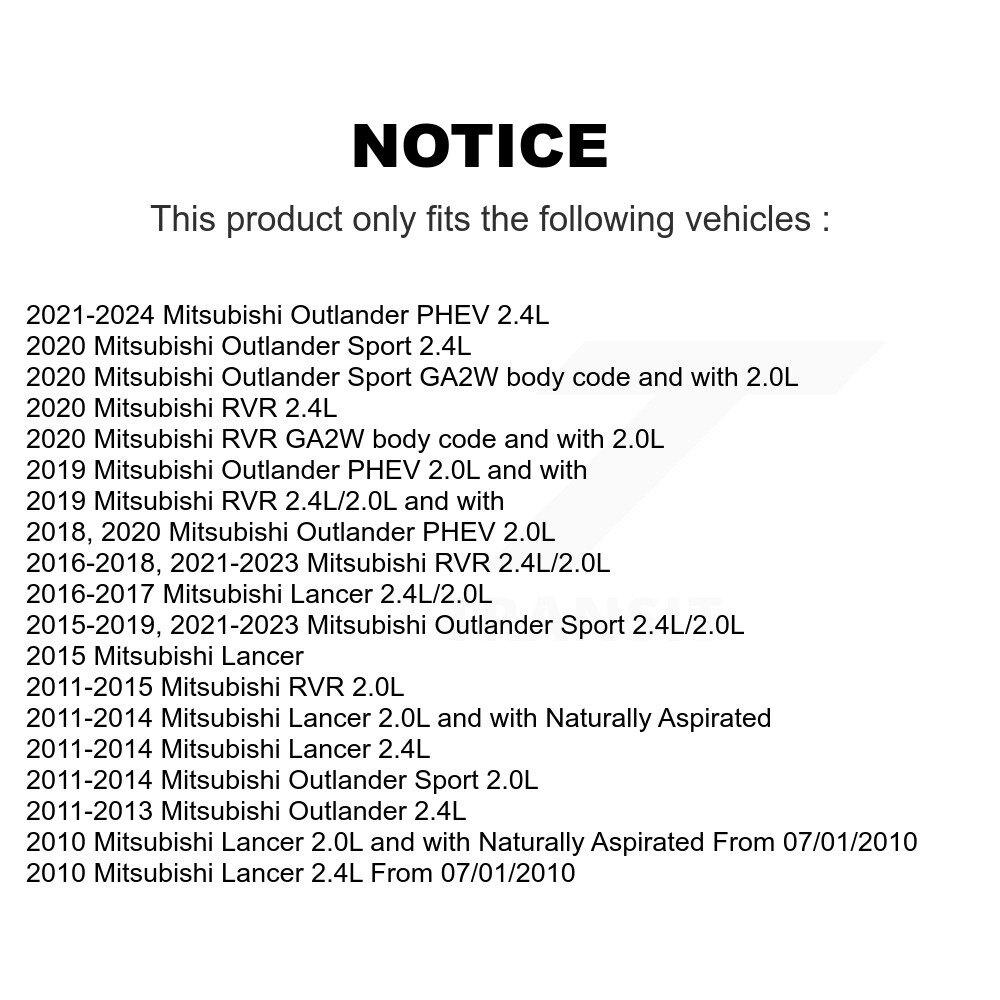 NOTICE

This product only fits the following vehicles :

2021-2024 Mitsubishi Outlander PHEV 2.4L
2020 Mitsubishi Outlander Sport 2.4L
2020 Mitsubishi Outlander Sport GA2W body code and with 2.0L
2020 Mitsubishi RVR 2.4L
2020 Mitsubishi RVR GA2W body code and with 2.0L
2019 Mitsubishi Outlander PHEV 2.0L and with
2019 Mitsubishi RVR 2.4L/2.0L and with
2018, 2020 Mitsubishi Outlander PHEV 2.0L
2016-2018, 2021-2023 Mitsubishi RVR 2.4L/2.0L
2016-2017 Mitsubishi Lancer 2.4L/2.0L
2015-2019, 2021-2023 Mitsubishi Outlander Sport 2.4L/2.0L
2015 Mitsubishi Lancer
2011-2015 Mitsubishi RVR 2.0L
2011-2014 Mitsubishi Lancer 2.0L and with Naturally Aspirated
2011-2014 Mitsubishi Lancer 2.4L
2011-2014 Mitsubishi Outlander Sport 2.0L
2011-2013 Mitsubishi Outlander 2.4L
2010 Mitsubishi Lancer 2.0L and with Naturally Aspirated From 07/01/2010
2010 Mitsubishi Lancer 2.4L From 07/01/2010